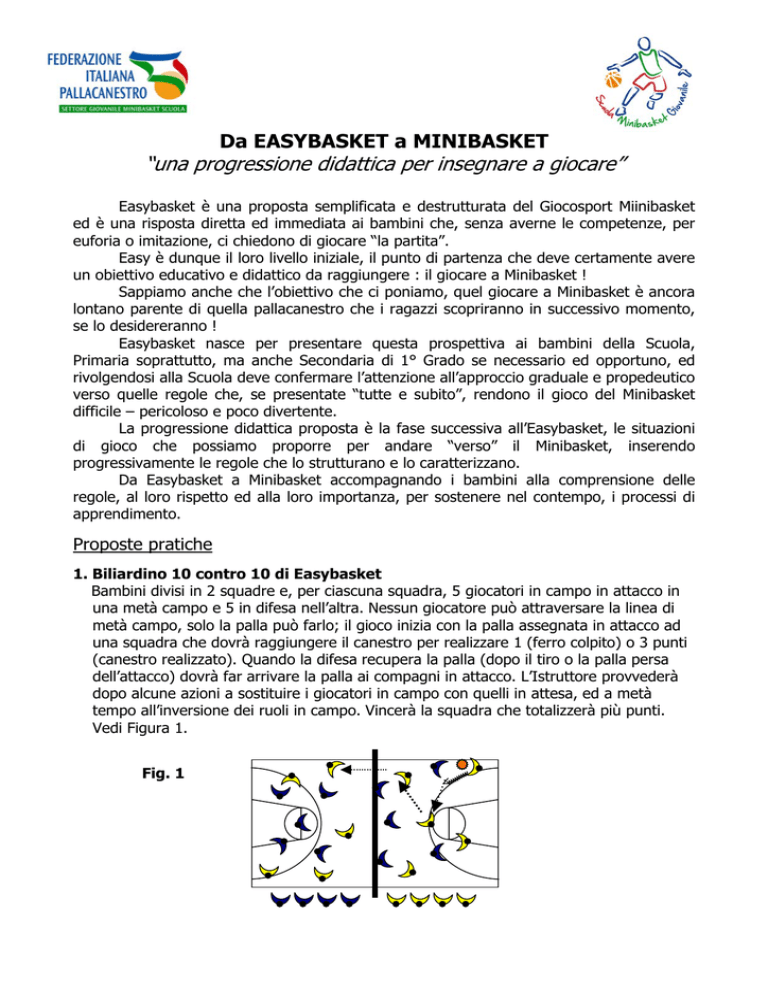 FEDERAZIONE ITALIANA PALLACANESTRO
SETTORE GIOVANILE MINIBASKET SCUOLA

Scuola Minibasket Giovanile

Da EASYBASKET a MINIBASKET
"una progressione didattica per insegnare a giocare"

Easybasket è una proposta semplificata e destrutturata del Giocosport Miinibasket ed è una risposta diretta ed immediata ai bambini che, senza averne le competenze, per euforia o imitazione, ci chiedono di giocare "la partita".
Easy è dunque il loro livello iniziale, il punto di partenza che deve certamente avere un obiettivo educativo e didattico da raggiungere : il giocare a Minibasket !
Sappiamo anche che l'obiettivo che ci poniamo, quel giocare a Minibasket è ancora lontano parente di quella pallacanestro che i ragazzi scopriranno in successivo momento, se lo desidereranno !
Easybasket nasce per presentare questa prospettiva ai bambini della Scuola, Primaria soprattutto, ma anche Secondaria di 1° Grado se necessario ed opportuno, ed rivolgendosi alla Scuola deve confermare l'attenzione all'approccio graduale e propedeutico verso quelle regole che, se presentate "tutte e subito", rendono il gioco del Minibasket difficile – pericoloso e poco divertente.
La progressione didattica proposta è la fase successiva all'Easybasket, le situazioni di gioco che possiamo proporre per andare "verso" il Minibasket, inserendo progressivamente le regole che lo strutturano e lo caratterizzano.
Da Easybasket a Minibasket accompagnando i bambini alla comprensione delle regole, al loro rispetto ed alla loro importanza, per sostenere nel contempo, i processi di apprendimento.

Proposte pratiche

1. Biliardino 10 contro 10 di Easybasket
Bambini divisi in 2 squadre e, per ciascuna squadra, 5 giocatori in campo in attacco in una metà campo e 5 in difesa nell'altra. Nessun giocatore può attraversare la linea di metà campo, solo la palla può farlo; il gioco inizia con la palla assegnata in attacco ad una squadra che dovrà raggiungere il canestro per realizzare 1 (ferro colpito) o 3 punti (canestro realizzato). Quando la difesa recupera la palla (dopo il tiro o la palla persa dell'attacco) dovrà far arrivare la palla ai compagni in attacco. L'Istruttore provvederà dopo alcune azioni a sostituire i giocatori in campo con quelli in attesa, ed a metà tempo all'inversione dei ruoli in campo. Vincerà la squadra che totalizzerà più punti. Vedi Figura 1.

Fig. 1